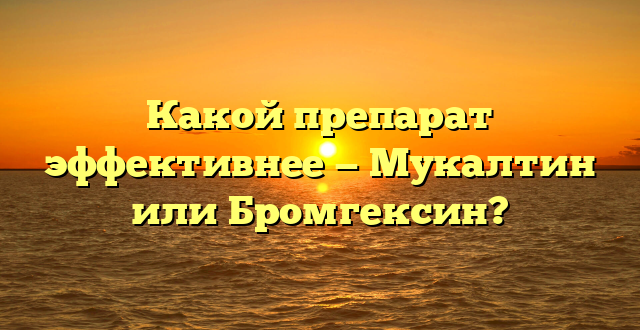 Какой препарат эффективнее — Мукалтин или Бромгексин?